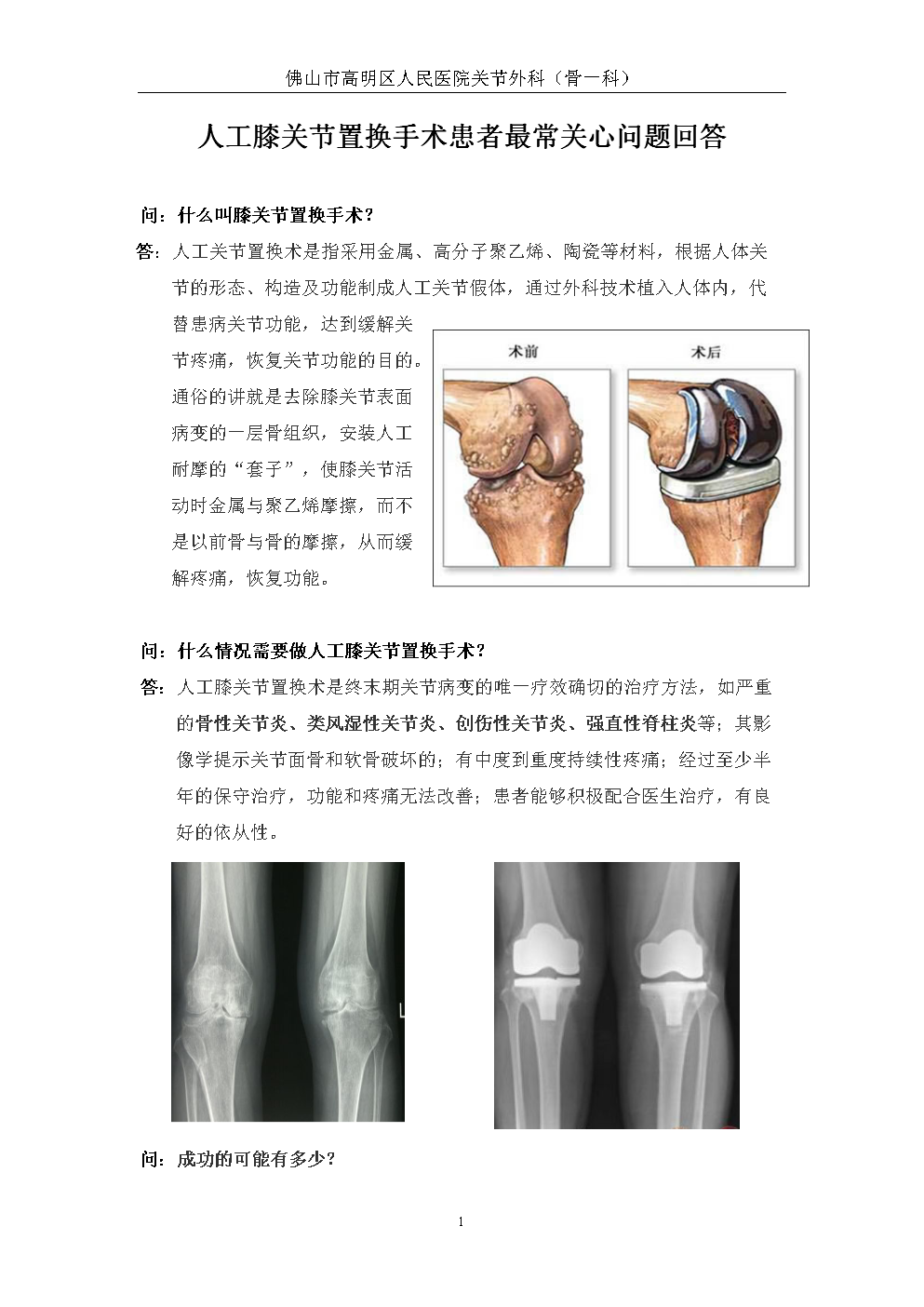 佛山市高明区人民医院关节外科（骨一科）

人工膝关节置换手术患者最常关心问题回答

问：什么叫膝关节置换手术？

答：人工关节置换术是指采用金属、高分子聚乙烯、陶瓷等材料，根据人体关节的形态、构造及功能制成人工关节假体，通过外科技术植入人体内，代替患病关节功能，达到缓解关节疼痛，恢复关节功能的目的。通俗的讲就是去除膝关节表面病变的一层骨组织，安装人工耐摩的“套子”，使膝关节活动时金属与聚乙烯摩擦，而不是以前骨与骨的摩擦，从而缓解疼痛，恢复功能。

术前

术后

问：什么情况需要做人工膝关节置换手术？

答：人工膝关节置换术是终末期关节病变的唯一疗效确切的治疗方法，如严重的骨性关节炎、类风湿性关节炎、创伤性关节炎、强直性脊柱炎等；其影像学提示关节面骨和软骨破坏的；有中度到重度持续性疼痛；经过至少半年的保守治疗，功能和疼痛无法改善；患者能够积极配合医生治疗，有良好的依从性。

问：成功的可能有多少？

1